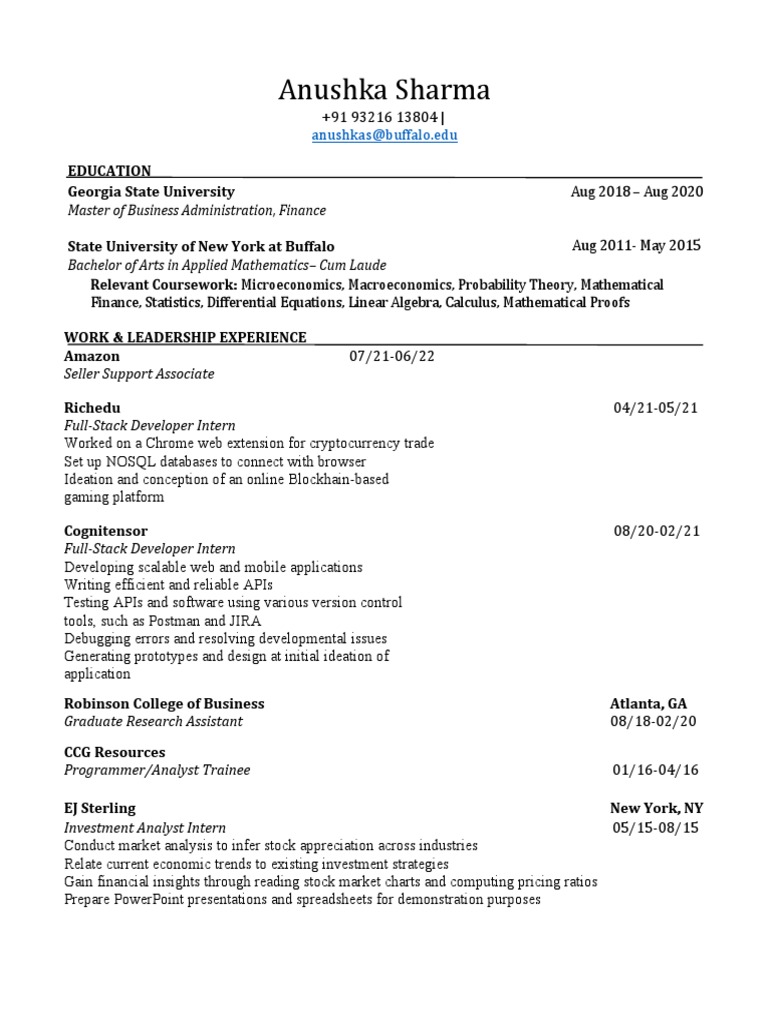 Anushka Sharma
+91 93216 13804|
anushkas@buffalo.edu

EDUCATION

Georgia State University Aug 2018 – Aug 2020
Master of Business Administration, Finance

State University of New York at Buffalo Aug 2011- May 2015
Bachelor of Arts in Applied Mathematics– Cum Laude
Relevant Coursework: Microeconomics, Macroeconomics, Probability Theory, Mathematical Finance, Statistics, Differential Equations, Linear Algebra, Calculus, Mathematical Proofs

WORK & LEADERSHIP EXPERIENCE

Amazon 07/21-06/22
Seller Support Associate

Richedu 04/21-05/21
Full-Stack Developer Intern
Worked on a Chrome web extension for cryptocurrency trade
Set up NOSQL databases to connect with browser
Ideation and conception of an online Blockhain-based gaming platform

Cognitensor 08/20-02/21
Full-Stack Developer Intern
Developing scalable web and mobile applications
Writing efficient and reliable APIs
Testing APIs and software using various version control tools, such as Postman and JIRA
Debugging errors and resolving developmental issues
Generating prototypes and design at initial ideation of application

Robinson College of Business Atlanta, GA
Graduate Research Assistant 08/18-02/20

CCG Resources
Programmer/Analyst Trainee 01/16-04/16

EJ Sterling New York, NY
Investment Analyst Intern 05/15-08/15
Conduct market analysis to infer stock appreciation across industries
Relate current economic trends to existing investment strategies
Gain financial insights through reading stock market charts and computing pricing ratios
Prepare PowerPoint presentations and spreadsheets for demonstration purposes